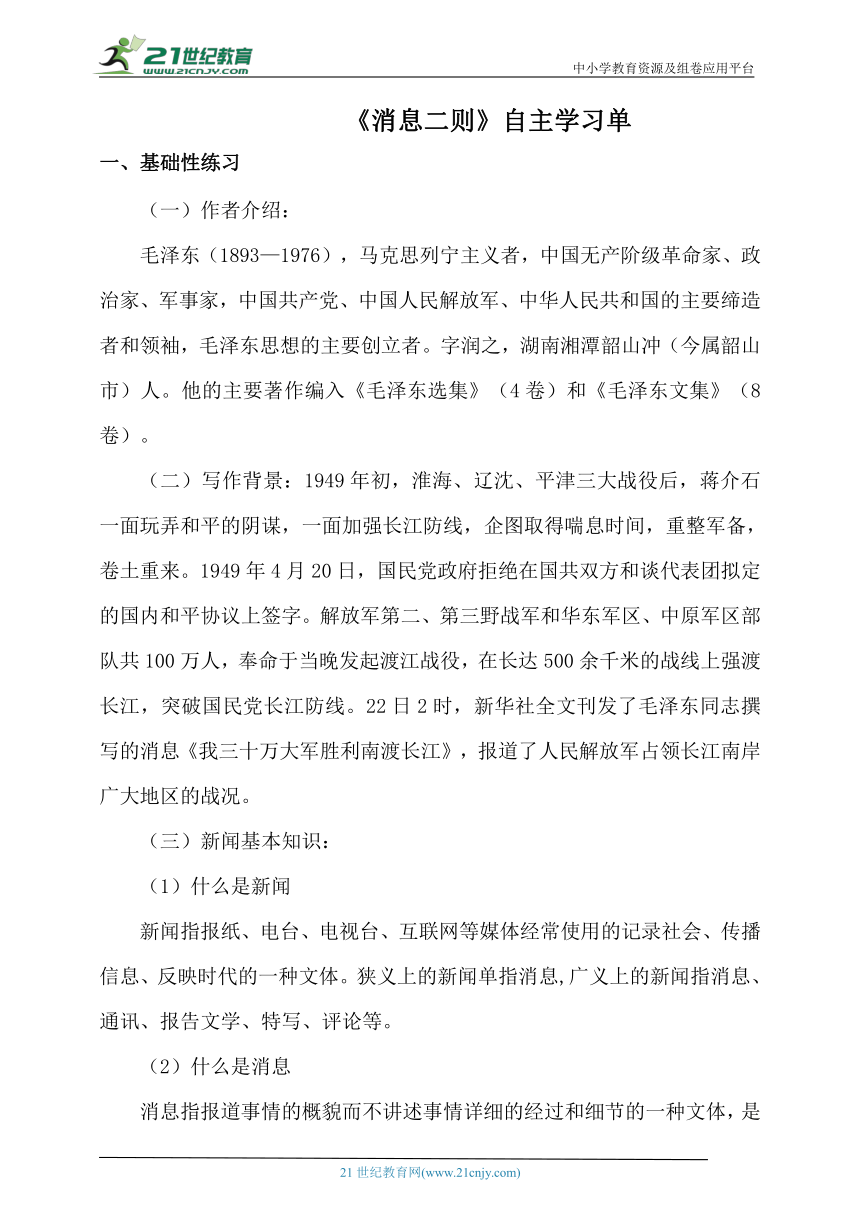 21世纪教育
www.21cnjy.com

中小学教育资源及组卷应用平台

《消息二则》自主学习单

一、基础性练习

（一）作者介绍：

毛泽东（1893—1976），马克思列宁主义者，中国无产阶级革命家、政治家、军事家，中国共产党、中国人民解放军、中华人民共和国的主要缔造者和领袖，毛泽东思想的主要创立者。字润之，湖南湘潭韶山冲（今属韶山市）人。他的主要著作编入《毛泽东选集》（4卷）和《毛泽东文集》（8卷）。

（二）写作背景：1949年初，淮海、辽沈、平津三大战役后，蒋介石一面玩弄和平的阴谋，一面加强长江防线，企图取得喘息时间，重整军备，卷土重来。1949年4月20日，国民党政府拒绝在国共双方和谈代表团拟定的国内和平协议上签字。解放军第二、第三野战军和华东军区、中原军区部队共100万人，奉命于当晚发起渡江战役，在长达500余千米的战线上强渡长江，突破国民党长江防线。22日2时，新华社全文刊发了毛泽东同志撰写的消息《我三十万大军胜利南渡长江》，报道了人民解放军占领长江南岸广大地区的战况。

（三）新闻基本知识：

（1）什么是新闻

新闻指报纸、电台、电视台、互联网等媒体经常使用的记录社会、传播信息、反映时代的一种文体。狭义上的新闻单指消息,广义上的新闻指消息、通讯、报告文学、特写、评论等。

（2）什么是消息

消息指报道事情的概貌而不讲述事情详细的经过和细节的一种文体，是

21世纪教育网(www.21cnjy.com)